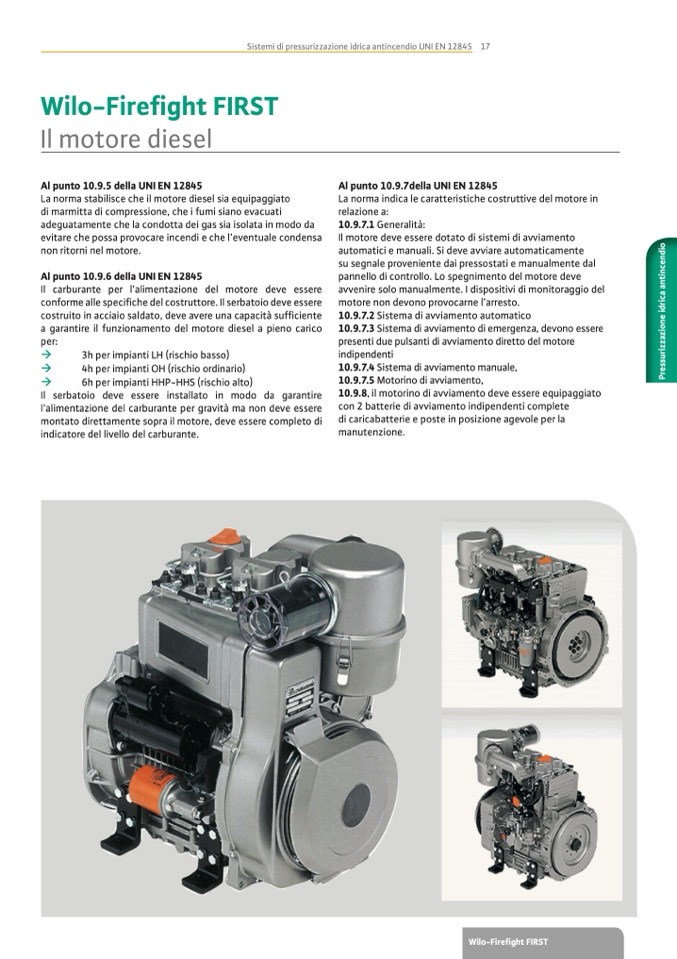 Sistemi di pressurizzazione idrica antincendio UNI EN 12845 17

Wilo-Firefight FIRST
Il motore diesel

Al punto 10.9.5 della UNI EN 12845
La norma stabilisce che il motore diesel sia equipaggiato di marmitta di compressione, che i fumi siano evacuati adeguatamente che la condotta dei gas sia isolata in modo da evitare che possa provocare incendi e che l'eventuale condensa non ritorni nel motore.

Al punto 10.9.6 della UNI EN 12845
Il carburante per l'alimentazione del motore deve essere conforme alle specifiche del costruttore. Il serbatoio deve essere costruito in acciaio saldato, deve avere una capacità sufficiente a garantire il funzionamento del motore diesel a pieno carico per:
→ 3h per impianti LH (rischio basso)
→ 4h per impianti OH (rischio ordinario)
→ 6h per impianti HHP-HHS (rischio alto)
Il serbatoio deve essere installato in modo da garantire l'alimentazione del carburante per gravità ma non deve essere montato direttamente sopra il motore, deve essere completo di indicatore del livello del carburante.

Al punto 10.9.7della UNI EN 12845
La norma indica le caratteristiche costruttive del motore in relazione a:
10.9.7.1 Generalità:
Il motore deve essere dotato di sistemi di avviamento automatici e manuali. Si deve avviare automaticamente su segnale proveniente dai pressostati e manualmente dal pannello di controllo. Lo spegnimento del motore deve avvenire solo manualmente. I dispositivi di monitoraggio del motore non devono provocarne l'arresto.
10.9.7.2 Sistema di avviamento automatico
10.9.7.3 Sistema di avviamento di emergenza, devono essere presenti due pulsanti di avviamento diretto del motore indipendenti
10.9.7.4 Sistema di avviamento manuale,
10.9.7.5 Motorino di avviamento,
10.9.8, il motorino di avviamento deve essere equipaggiato con 2 batterie di avviamento indipendenti complete di caricabatterie e poste in posizione agevole per la manutenzione.

Pressurizzazione idrica antincendio

Wilo-Firefight FIRST